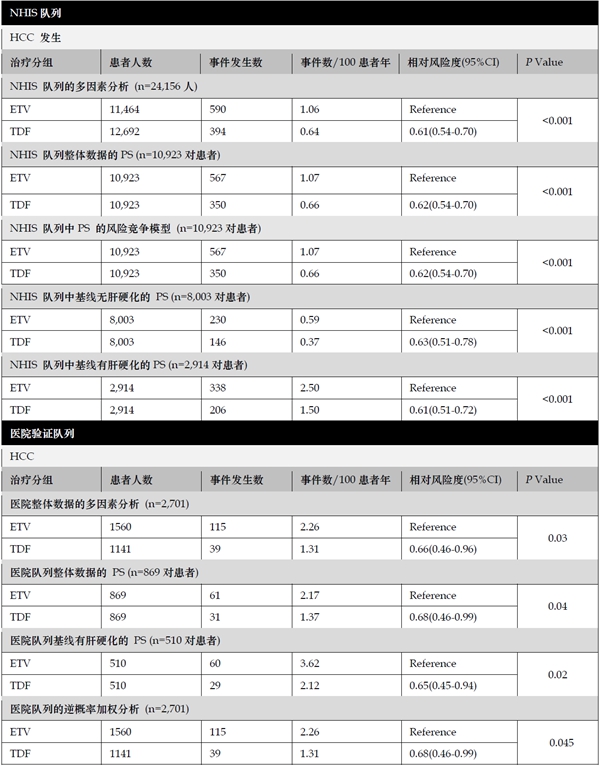 NHIS 队列

HCC 发生

| 治疗分组 | 患者人数 | 事件发生数 | 事件数/100 患者年 | 相对风险度(95%CI) | P Value |
|---|---|---|---|---|---|
| NHIS 队列的多因素分析 (n=24,156 人) | | | | | |
| ETV | 11,464 | 590 | 1.06 | Reference | <0.001 |
| TDF | 12,692 | 394 | 0.64 | 0.61(0.54-0.70) | |
| NHIS 队列整体数据的 PS (n=10,923 对患者) | | | | | |
| ETV | 10,923 | 567 | 1.07 | Reference | <0.001 |
| TDF | 10,923 | 350 | 0.66 | 0.62(0.54-0.70) | |
| NHIS 队列中 PS 的风险竞争模型 (n=10,923 对患者) | | | | | |
| ETV | 10,923 | 567 | 1.07 | Reference | <0.001 |
| TDF | 10,923 | 350 | 0.66 | 0.62(0.54-0.70) | |
| NHIS 队列中基线无肝硬化的 PS (n=8,003 对患者) | | | | | |
| ETV | 8,003 | 230 | 0.59 | Reference | <0.001 |
| TDF | 8,003 | 146 | 0.37 | 0.63(0.51-0.78) | |
| NHIS 队列中基线有肝硬化的 PS (n=2,914 对患者) | | | | | |
| ETV | 2,914 | 338 | 2.50 | Reference | <0.001 |
| TDF | 2,914 | 206 | 1.50 | 0.61(0.51-0.72) | |

医院验证队列

HCC

| 治疗分组 | 患者人数 | 事件发生数 | 事件数/100 患者年 | 相对风险度(95%CI) | P Value |
|---|---|---|---|---|---|
| 医院整体数据的多因素分析 (n=2,701) | | | | | |
| ETV | 1560 | 115 | 2.26 | Reference | 0.03 |
| TDF | 1141 | 39 | 1.31 | 0.66(0.46-0.96) | |
| 医院队列整体数据的 PS (n=869 对患者) | | | | | |
| ETV | 869 | 61 | 2.17 | Reference | 0.04 |
| TDF | 869 | 31 | 1.37 | 0.68(0.46-0.99) | |
| 医院队列基线有肝硬化的 PS (n=510 对患者) | | | | | |
| ETV | 510 | 60 | 3.62 | Reference | 0.02 |
| TDF | 510 | 29 | 2.12 | 0.65(0.45-0.94) | |
| 医院队列的逆概率加权分析 (n=2,701) | | | | | |
| ETV | 1560 | 115 | 2.26 | Reference | 0.045 |
| TDF | 1141 | 39 | 1.31 | 0.68(0.46-0.99) | |